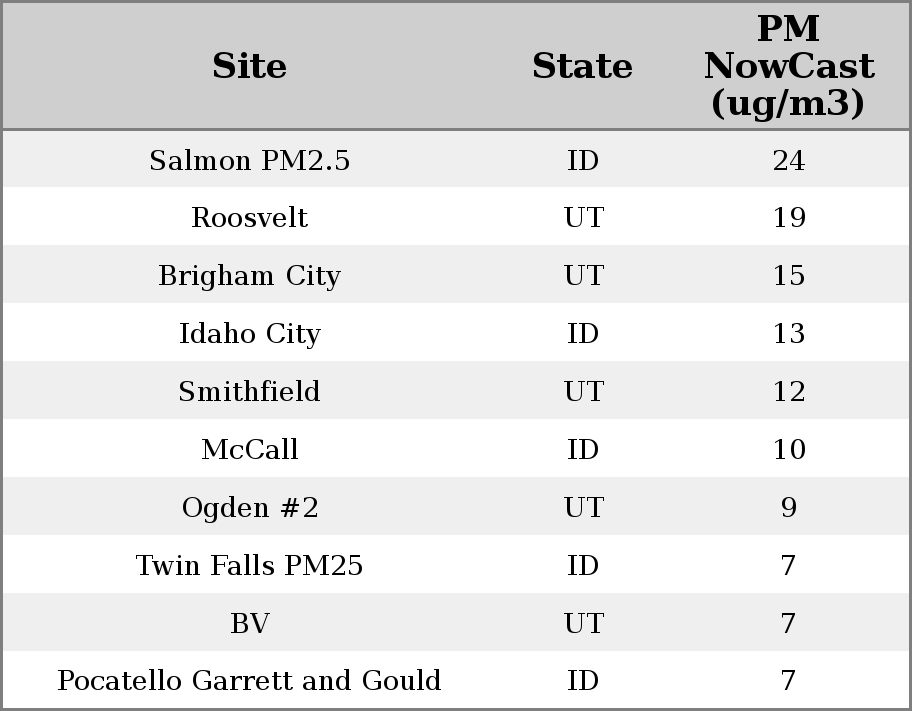 | Site | State | PM NowCast (ug/m3) |
|---|---|---|
| Salmon PM2.5 | ID | 24 |
| Roosvelt | UT | 19 |
| Brigham City | UT | 15 |
| Idaho City | ID | 13 |
| Smithfield | UT | 12 |
| McCall | ID | 10 |
| Ogden #2 | UT | 9 |
| Twin Falls PM25 | ID | 7 |
| BV | UT | 7 |
| Pocatello Garrett and Gould | ID | 7 |